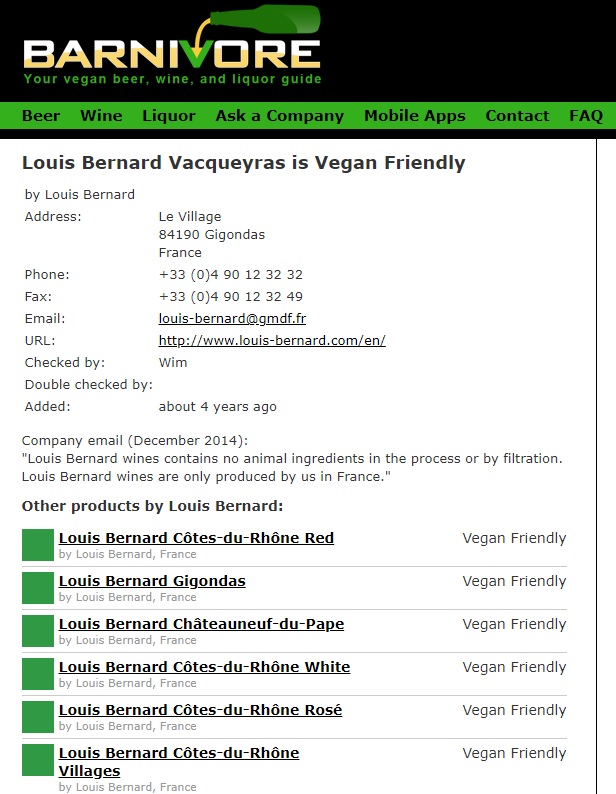 BARNIVORE
Your vegan beer, wine, and liquor guide

Beer Wine Liquor Ask a Company Mobile Apps Contact FAQ

Louis Bernard Vacqueyras is Vegan Friendly

by Louis Bernard

| | |
|---|---|
| Address: | Le Village 84190 Gigondas France |
| Phone: | +33 (0)4 90 12 32 32 |
| Fax: | +33 (0)4 90 12 32 49 |
| Email: | louis-bernard@gmdf.fr |
| URL: | http://www.louis-bernard.com/en/ |
| Checked by: | Wim |
| Double checked by: | |
| Added: | about 4 years ago |

Company email (December 2014):
"Louis Bernard wines contains no animal ingredients in the process or by filtration. Louis Bernard wines are only produced by us in France."

Other products by Louis Bernard:

Louis Bernard Côtes-du-Rhône Red
by Louis Bernard, France
Vegan Friendly

Louis Bernard Gigondas
by Louis Bernard, France
Vegan Friendly

Louis Bernard Châteauneuf-du-Pape
by Louis Bernard, France
Vegan Friendly

Louis Bernard Côtes-du-Rhône White
by Louis Bernard, France
Vegan Friendly

Louis Bernard Côtes-du-Rhône Rosé
by Louis Bernard, France
Vegan Friendly

Louis Bernard Côtes-du-Rhône Villages
by Louis Bernard, France
Vegan Friendly